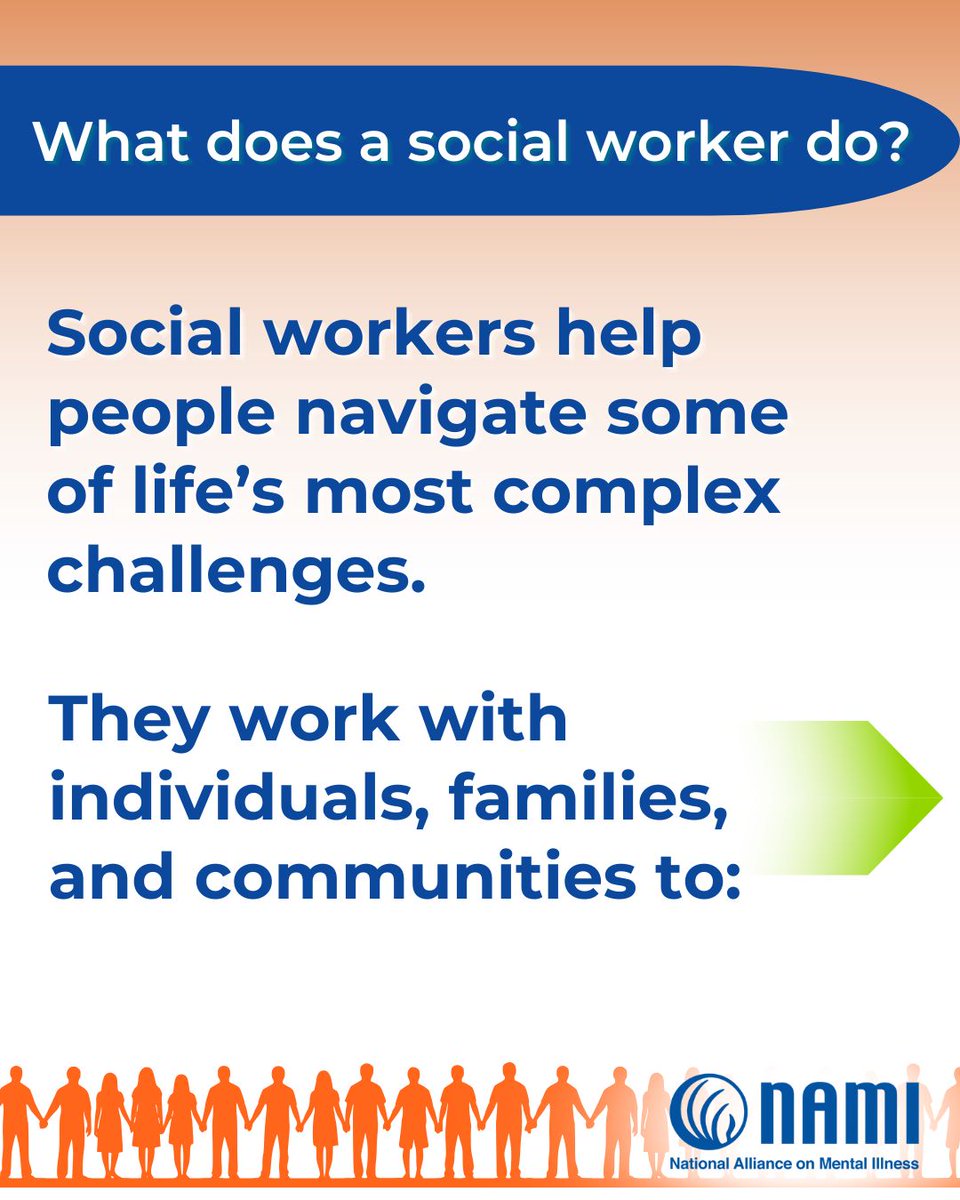 What does a social worker do?

Social workers help people navigate some of life's most complex challenges.

They work with individuals, families, and communities to:

NAMI
National Alliance on Mental Illness